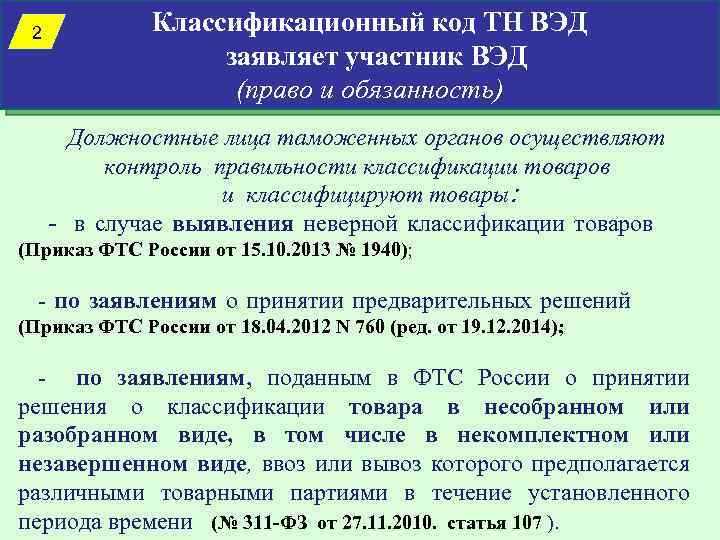 2

Классификационный код ТН ВЭД заявляет участник ВЭД (право и обязанность)

Должностные лица таможенных органов осуществляют контроль правильности классификации товаров и классифицируют товары:

- в случае выявления неверной классификации товаров (Приказ ФТС России от 15.10.2013 № 1940);

- по заявлениям о принятии предварительных решений (Приказ ФТС России от 18.04.2012 N 760 (ред. от 19.12.2014);

- по заявлениям, поданным в ФТС России о принятии решения о классификации товара в несобранном или разобранном виде, в том числе в некомплектном или незавершенном виде, ввоз или вывоз которого предполагается различными товарными партиями в течение установленного периода времени (№ 311-ФЗ от 27.11.2010. статья 107 ).